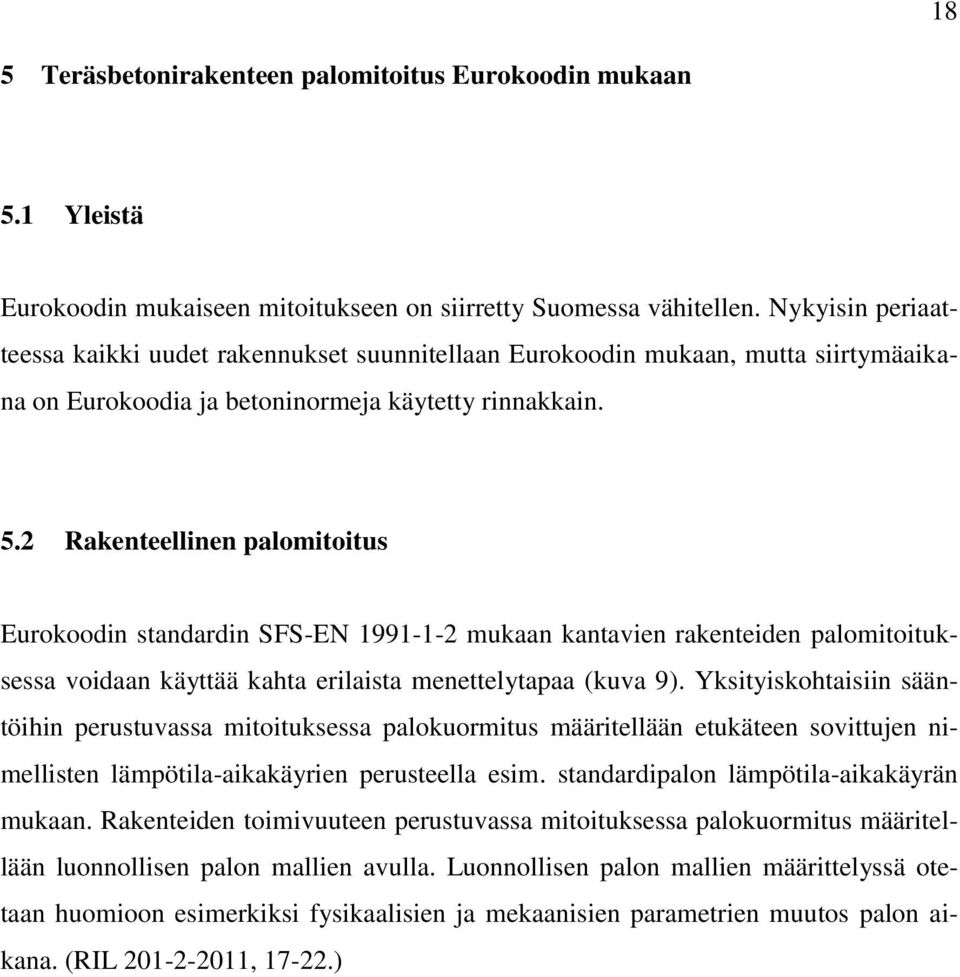 18

5 Teräsbetonirakenteen palomitoitus Eurokoodin mukaan

5.1 Yleistä

Eurokoodin mukaiseen mitoitukseen on siirretty Suomessa vähitellen. Nykyisin periaatteessa kaikki uudet rakennukset suunnitellaan Eurokoodin mukaan, mutta siirtymäaikana on Eurokoodia ja betoninormeja käytetty rinnakkain.

5.2 Rakenteellinen palomitoitus

Eurokoodin standardin SFS-EN 1991-1-2 mukaan kantavien rakenteiden palomitoituksessa voidaan käyttää kahta erilaista menettelytapaa (kuva 9). Yksityiskohtaisiin sääntöihin perustuvassa mitoituksessa palokuormitus määritellään etukäteen sovittujen nimellisten lämpötila-aikakäyrien perusteella esim. standardipalon lämpötila-aikakäyrän mukaan. Rakenteiden toimivuuteen perustuvassa mitoituksessa palokuormitus määritellään luonnollisen palon mallien avulla. Luonnollisen palon mallien määrittelyssä otetaan huomioon esimerkiksi fysikaalisien ja mekaanisien parametrien muutos palon aikana. (RIL 201-2-2011, 17-22.)